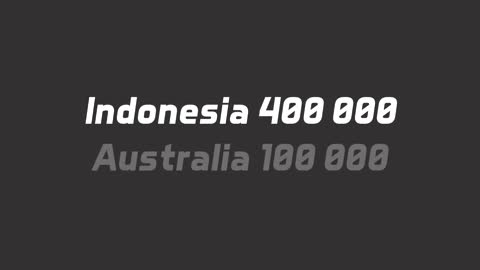 Indonesia 400 000
Australia 100 000